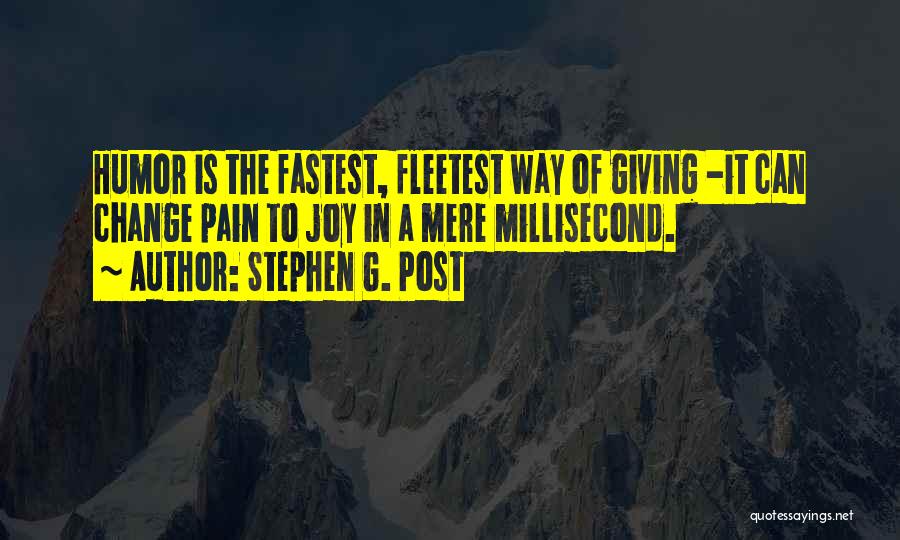 HUMOR IS THE FASTEST, FLEETEST WAY OF GIVING -IT CAN CHANGE PAIN TO JOY IN A MERE MILLISECOND.

~ AUTHOR: STEPHEN G. POST

quotessayings.net